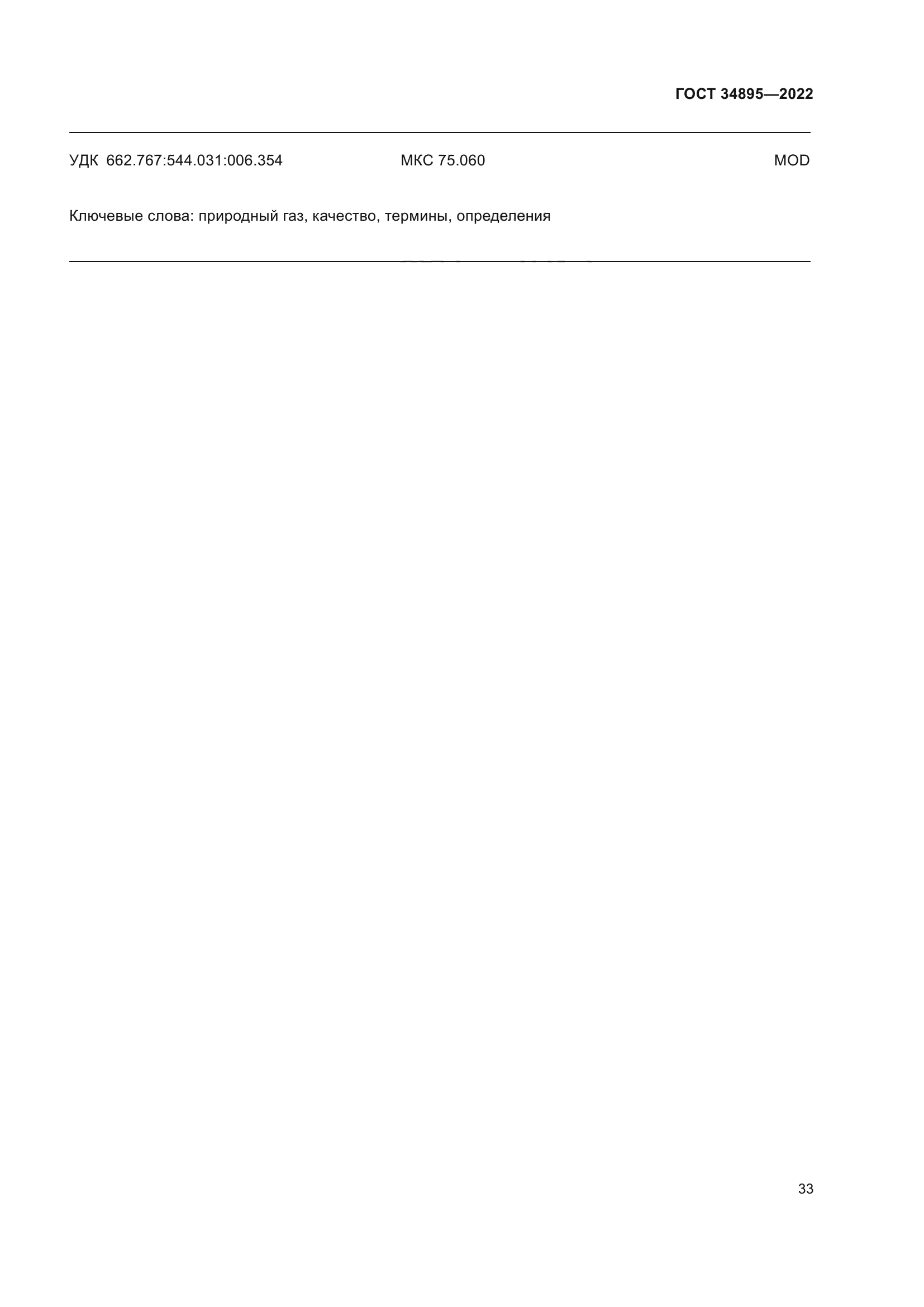 ГОСТ 34895—2022

УДК 662.767:544.031:006.354 МКС 75.060 MOD

Ключевые слова: природный газ, качество, термины, определения

33